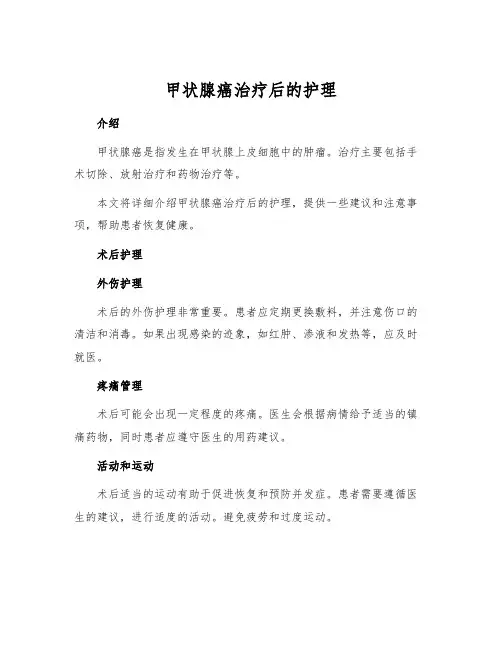 甲状腺癌治疗后的护理

介绍

甲状腺癌是指发生在甲状腺上皮细胞中的肿瘤。治疗主要包括手术切除、放射治疗和药物治疗等。

本文将详细介绍甲状腺癌治疗后的护理，提供一些建议和注意事项，帮助患者恢复健康。

术后护理

外伤护理

术后的外伤护理非常重要。患者应定期更换敷料，并注意伤口的清洁和消毒。如果出现感染的迹象，如红肿、渗液和发热等，应及时就医。

疼痛管理

术后可能会出现一定程度的疼痛。医生会根据病情给予适当的镇痛药物，同时患者应遵守医生的用药建议。

活动和运动

术后适当的运动有助于促进恢复和预防并发症。患者需要遵循医生的建议，进行适度的活动。避免疲劳和过度运动。